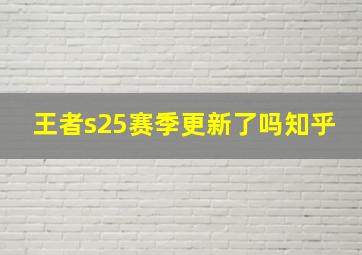 王者s25赛季更新了吗知乎